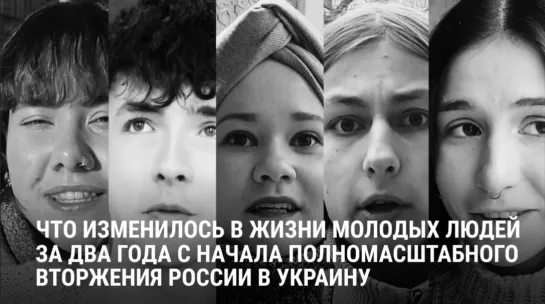 ЧТО ИЗМЕНИЛОСЬ В ЖИЗНИ МОЛОДЫХ ЛЮДЕЙ ЗА ДВА ГОДА С НАЧАЛА ПОЛНОМАСШТАБНОГО ВТОРЖЕНИЯ РОССИИ В УКРАИНУ